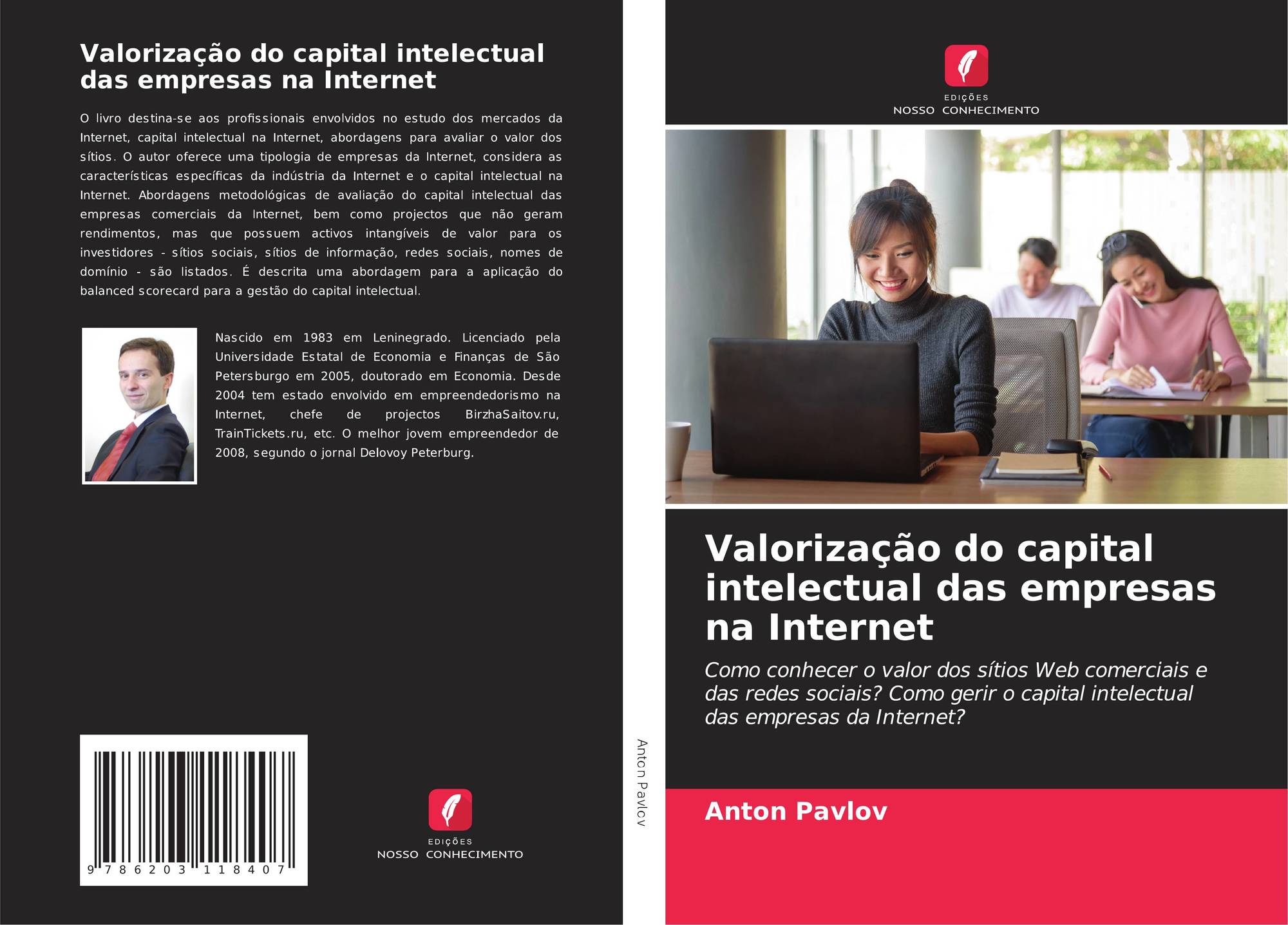 Valorização do capital intelectual das empresas na Internet

O livro destina-se aos profissionais envolvidos no estudo dos mercados da Internet, capital intelectual na Internet, abordagens para avaliar o valor dos sítios. O autor oferece uma tipologia de empresas da Internet, considera as características específicas da indústria da Internet e o capital intelectual na Internet. Abordagens metodológicas de avaliação do capital intelectual das empresas comerciais da Internet, bem como projectos que não geram rendimentos, mas que possuem activos intangíveis de valor para os investidores - sítios sociais, sítios de informação, redes sociais, nomes de domínio - são listados. É descrita uma abordagem para a aplicação do balanced scorecard para a gestão do capital intelectual.

Nascido em 1983 em Leninegrado. Licenciado pela Universidade Estatal de Economia e Finanças de São Petersburgo em 2005, doutorado em Economia. Desde 2004 tem estado envolvido em empreendedorismo na Internet, chefe de projectos BirzhaSaitov.ru, TrainTickets.ru, etc. O melhor jovem empreendedor de 2008, segundo o jornal Delovoy Peterburg.

9 786203 118407

EDIÇÕES
NOSSO CONHECIMENTO

Anton Pavlov

EDIÇÕES
NOSSO CONHECIMENTO

Valorização do capital intelectual das empresas na Internet

Como conhecer o valor dos sítios Web comerciais e das redes sociais? Como gerir o capital intelectual das empresas da Internet?

Anton Pavlov